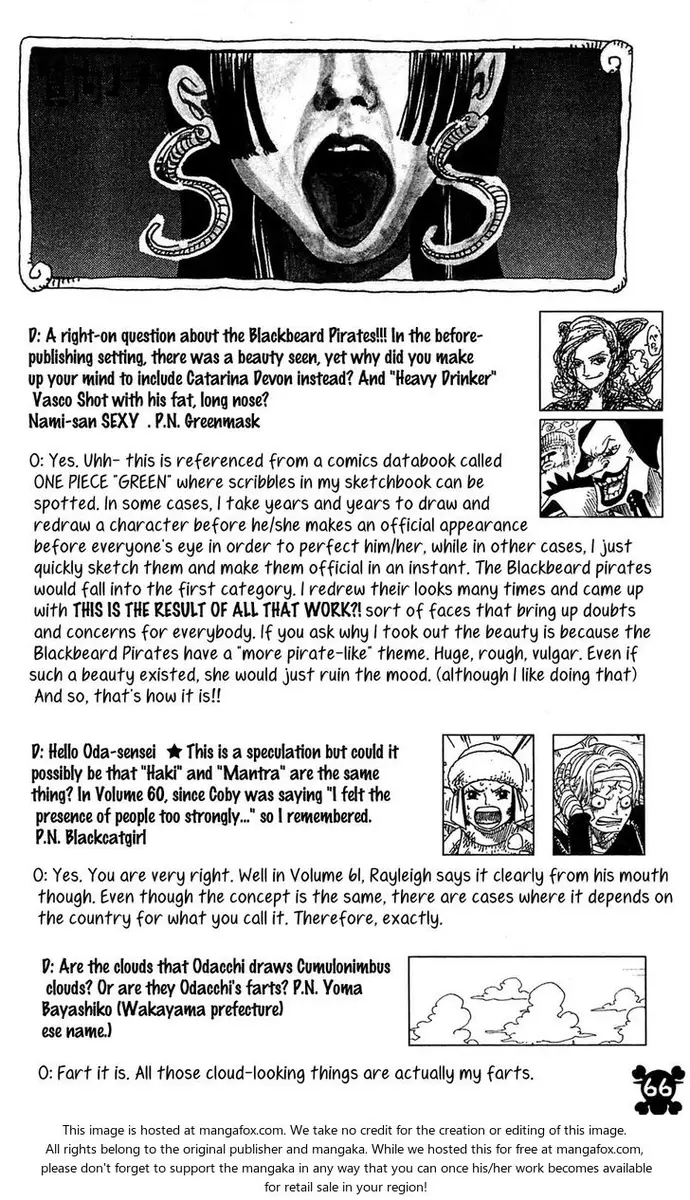 D: A right-on question about the Blackbeard Pirates!!! In the before-publishing setting, there was a beauty seen, yet why did you make up your mind to include Catarina Devon instead? And "Heavy Drinker" Vasco Shot with his fat, long nose?
Nami-san SEXY . P.N. Greenmask

O: Yes. Uhh- this is referenced from a comics databook called ONE PIECE "GREEN" where scribbles in my sketchbook can be spotted. In some cases, I take years and years to draw and redraw a character before he/she makes an official appearance before everyone's eye in order to perfect him/her, while in other cases, I just quickly sketch them and make them official in an instant. The Blackbeard pirates would fall into the first category. I redrew their looks many times and came up with THIS IS THE RESULT OF ALL THAT WORK?! sort of faces that bring up doubts and concerns for everybody. If you ask why I took out the beauty is because the Blackbeard Pirates have a "more pirate-like" theme. Huge, rough, vulgar. Even if such a beauty existed, she would just ruin the mood. (although I like doing that) And so, that's how it is!!

D: Hello Oda-sensei ★ This is a speculation but could it possibly be that "Haki" and "Mantra" are the same thing? In Volume 60, since Coby was saying "I felt the presence of people too strongly..." so I remembered.
P.N. Blackcatgirl

O: Yes. You are very right. Well in Volume 61, Rayleigh says it clearly from his mouth though. Even though the concept is the same, there are cases where it depends on the country for what you call it. Therefore, exactly.

D: Are the clouds that Odacchi draws Cumulonimbus clouds? Or are they Odacchi's farts? P.N. Yoma Bayashiko (Wakayama prefecture)
ese name.)

O: Fart it is. All those cloud-looking things are actually my farts.

66

This image is hosted at mangafox.com. We take no credit for the creation or editing of this image. All rights belong to the original publisher and mangaka. While we hosted this for free at mangafox.com, please don't forget to support the mangaka in any way that you can once his/her work becomes available for retail sale in your region!